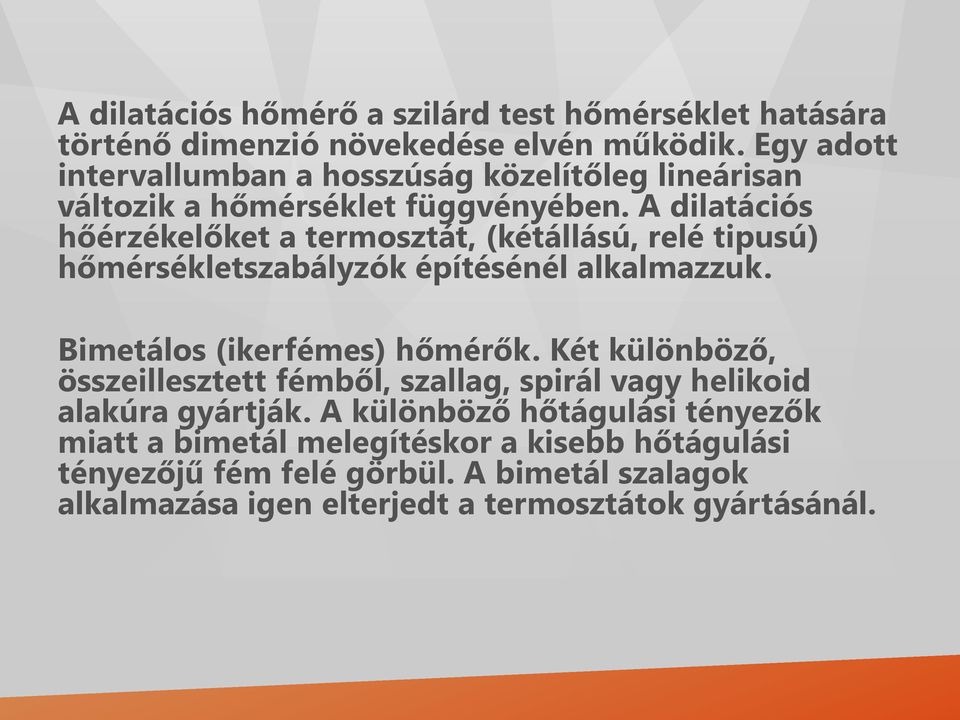 A dilatációs hőmérő a szilárd test hőmérséklet hatására történő dimenzió növekedése elvén működik. Egy adott intervallumban a hosszúság közelítőleg lineárisan változik a hőmérséklet függvényében. A dilatációs hőérzékelőket a termosztát, (kétállású, relé tipusú) hőmérsékletszabályzók építésénél alkalmazzuk.

Bimetálos (ikerfémes) hőmérők. Két különböző, összeillesztett fémből, szallag, spirál vagy helikoid alakúra gyártják. A különböző hőtágulási tényezők miatt a bimetál melegítéskor a kisebb hőtágulási tényezőjű fém felé görbül. A bimetál szalagok alkalmazása igen elterjedt a termosztátok gyártásánál.